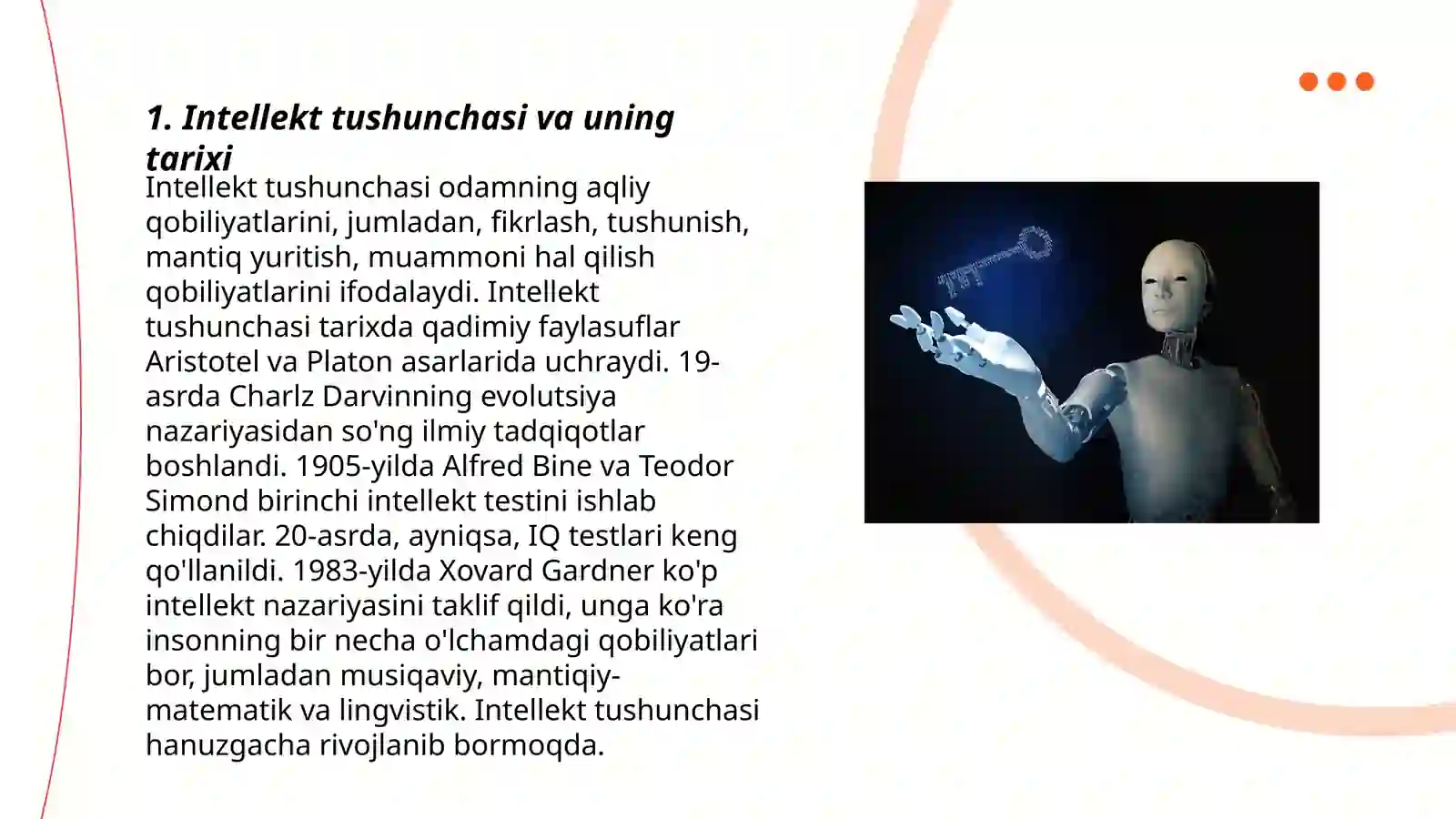 1. Intellekt tushunchasi va uning tarixi

Intellekt tushunchasi odamning aqliy qobiliyatlarini, jumladan, fikrlash, tushunish, mantiq yuritish, muammoni hal qilish qobiliyatlarini ifodalaydi. Intellekt tushunchasi tarixda qadimiy faylasuflar Aristotel va Platon asarlarida uchraydi. 19-asrda Charlz Darvinning evolutsiya nazariyasidan so'ng ilmiy tadqiqotlar boshlandi. 1905-yilda Alfred Bine va Teodor Simond birinchi intellekt testini ishlab chiqdilar. 20-asrda, ayniqsa, IQ testlari keng qo'llanildi. 1983-yilda Xovard Gardner ko'p intellekt nazariyasini taklif qildi, unga ko'ra insonning bir necha o'lchamdagi qobiliyatlari bor, jumladan musiqaviy, mantiqiy-matematik va lingvistik. Intellekt tushunchasi hanuzgacha rivojlanib bormoqda.